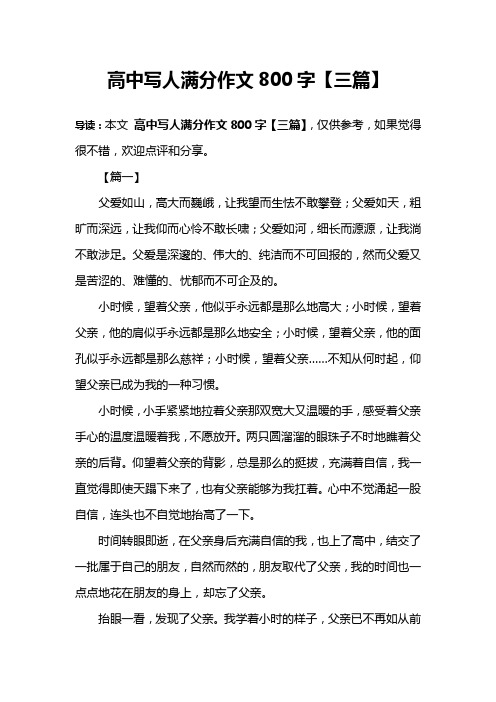 高中写人满分作文 800 字【三篇】

导读：本文 高中写人满分作文 800 字【三篇】，仅供参考，如果觉得很不错，欢迎点评和分享。

【篇一】

父爱如山，高大而巍峨，让我望而生怯不敢攀登；父爱如天，粗旷而深远，让我仰而心怜不敢长啸；父爱如河，细长而源源，让我淌不敢涉足。父爱是深邃的、伟大的、纯洁而不可回报的，然而父爱又是苦涩的、难懂的、忧郁而不可企及的。

小时候，望着父亲，他似乎永远都是那么地高大；小时候，望着父亲，他的肩似乎永远都是那么地安全；小时候，望着父亲，他的面孔似乎永远都是那么慈祥；小时候，望着父亲……不知从何时起，仰望父亲已成为我的一种习惯。

小时候，小手紧紧地拉着父亲那双宽大又温暖的手，感受着父亲手心的温度温暖着我，不愿放开。两只圆溜溜的眼珠子不时地瞧着父亲的后背。仰望着父亲的背影，总是那么的挺拔，充满着自信，我一直觉得即使天蹋下来了，也有父亲能够为我扛着。心中不觉涌起一股自信，连头也不自觉地抬高了一下。

时间转眼即逝，在父亲身后充满自信的我，也上了高中，结交了一批属于自己的朋友，自然而然的，朋友取代了父亲，我的时间也一点点地花在朋友的身上，却忘了父亲。

抬眼一看，发现了父亲。我学着小时的样子，父亲已不再如从前